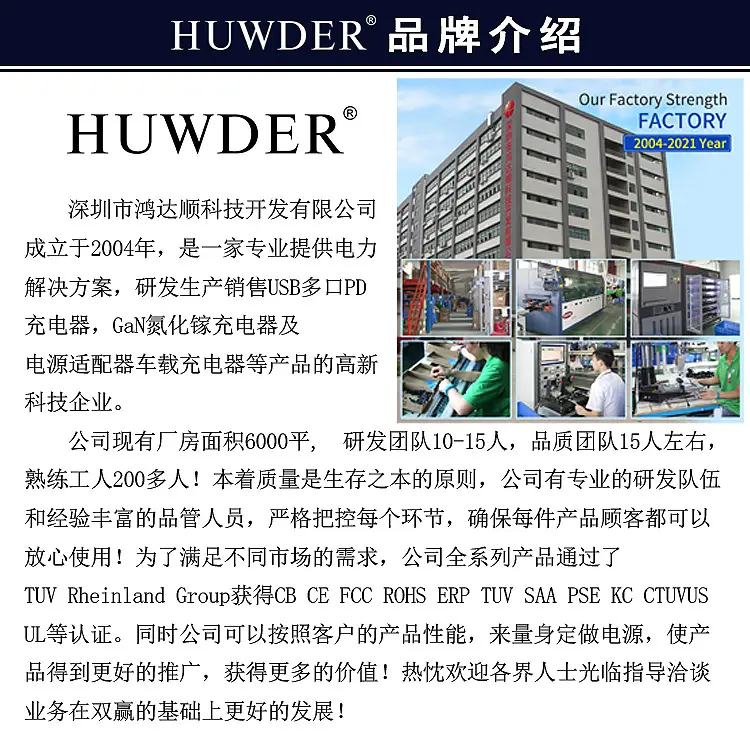 HUWDER® 品牌介绍

HUWDER®

Our Factory Strength
FACTORY
2004-2021 Year

深圳市鸿达顺科技开发有限公司成立于2004年，是一家专业提供电力解决方案，研发生产销售USB多口PD充电器，GaN氮化镓充电器及电源适配器车载充电器等产品的高新科技企业。

公司现有厂房面积6000平， 研发团队10-15人，品质团队15人左右，熟练工人200多人！本着质量是生存之本的原则，公司有专业的研发队伍和经验丰富的品管人员，严格把控每个环节，确保每件产品顾客都可以放心使用！为了满足不同市场的需求，公司全系列产品通过了TUV Rheinland Group获得CB CE FCC ROHS ERP TUV SAA PSE KC CTUVUS UL等认证。同时公司可以按照客户的产品性能，来量身定做电源，使产品得到更好的推广，获得更多的价值！热忱欢迎各界人士光临指导洽谈业务在双赢的基础上更好的发展！